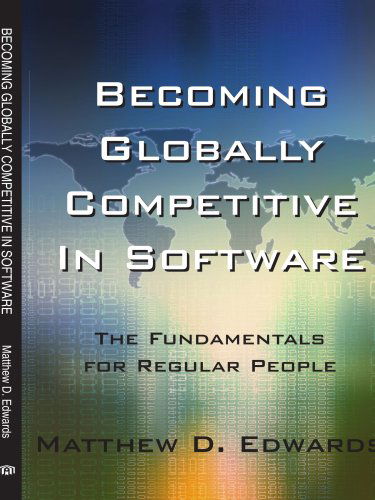 BECOMING GLOBALLY COMPETITIVE IN SOFTWARE
Matthew D. Edwards

BECOMING GLOBALLY COMPETITIVE IN SOFTWARE

THE FUNDAMENTALS FOR REGULAR PEOPLE

MATTHEW D. EDWARDS